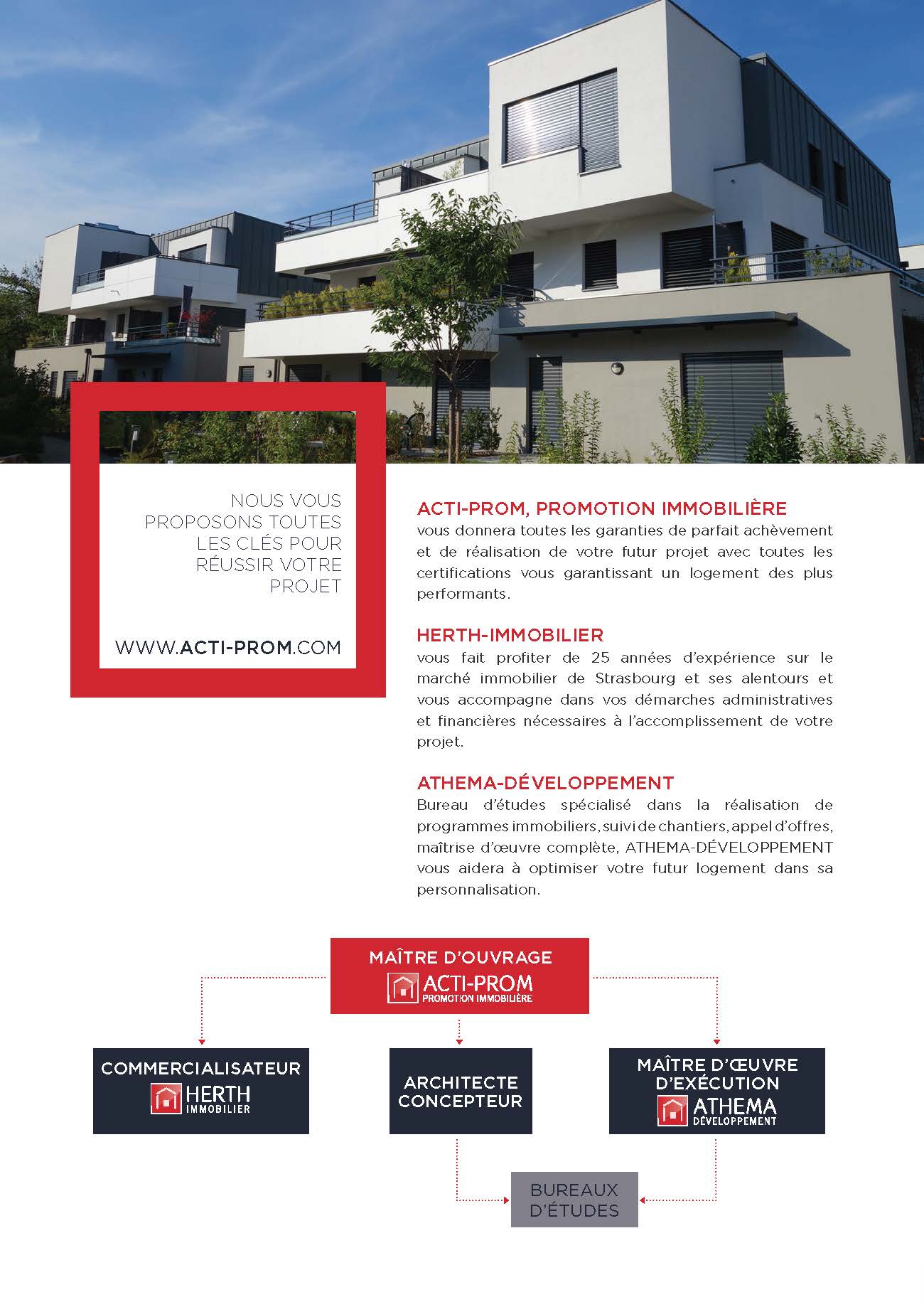 NOUS VOUS PROPOSONS TOUTES LES CLÉS POUR RÉUSSIR VOTRE PROJET

WWW.ACTI-PROM.COM

ACTI-PROM, PROMOTION IMMOBILIÈRE
vous donnera toutes les garanties de parfait achèvement et de réalisation de votre futur projet avec toutes les certifications vous garantissant un logement des plus performants.

HERTH-IMMOBILIER
vous fait profiter de 25 années d'expérience sur le marché immobilier de Strasbourg et ses alentours et vous accompagne dans vos démarches administratives et financières nécessaires à l'accomplissement de votre projet.

ATHEMA-DÉVELOPPEMENT
Bureau d'études spécialisé dans la réalisation de programmes immobiliers, suivi de chantiers, appel d'offres, maîtrise d'œuvre complète, ATHEMA-DÉVELOPPEMENT vous aidera à optimiser votre futur logement dans sa personnalisation.

MAÎTRE D'OUVRAGE
ACTI-PROM
PROMOTION IMMOBILIÈRE

COMMERCIALISATEUR
HERTH
IMMOBILIER

ARCHITECTE CONCEPTEUR

MAÎTRE D'ŒUVRE D'EXÉCUTION
ATHEMA
DÉVELOPPEMENT

BUREAUX D'ÉTUDES